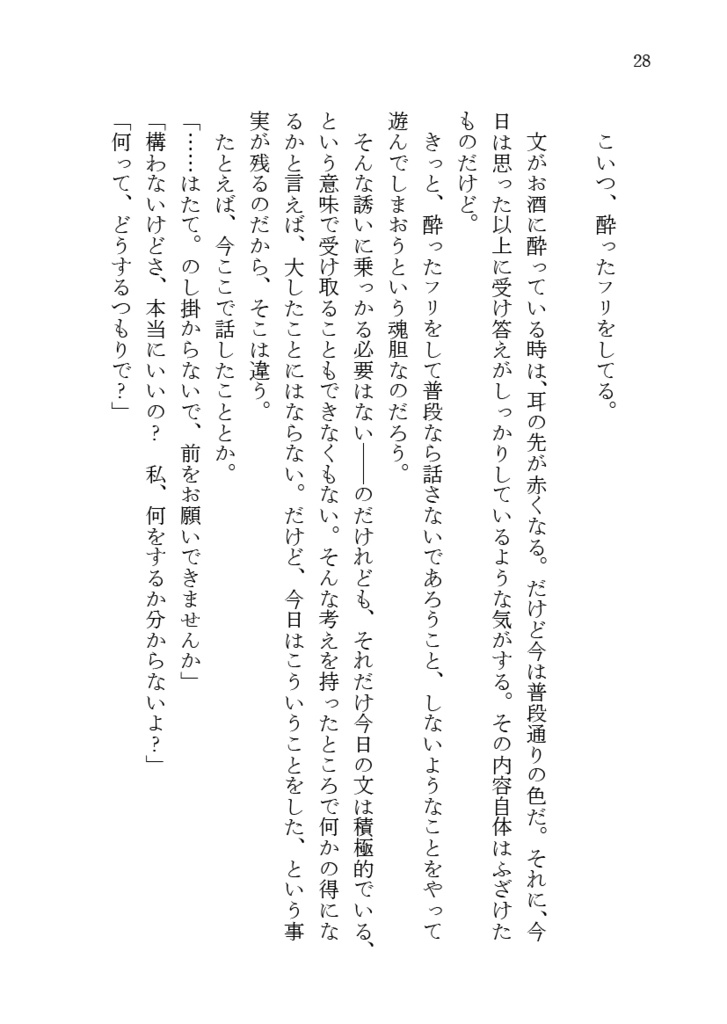 28

こいつ、酔ったフリをしてる。

文がお酒に酔っている時は、耳の先が赤くなる。だけど今は普段通りの色だ。それに、今日は思った以上に受け答えがしっかりしているような気がする。その内容自体はふざけたものだけど。

きっと、酔ったフリをして普段なら話さないであろうこと、しないようなことをやって遊んでしまおうという魂胆なのだろう。

そんな誘いに乗っかる必要はない――のだけれども、それだけ今日の文は積極的でいる、という意味で受け取ることもできなくもない。そんな考えを持ったところで何かの得になるかと言えば、大したことにはならない。だけど、今日はこういうことをした、という事実が残るのだから、そこは違う。

たとえば、今ここで話したこととか。

「……はたて。のし掛からないで、前をお願いできませんか」

「構わないけどさ、本当にいいの？　私、何をするか分からないよ？」

「何って、どうするつもりで？」